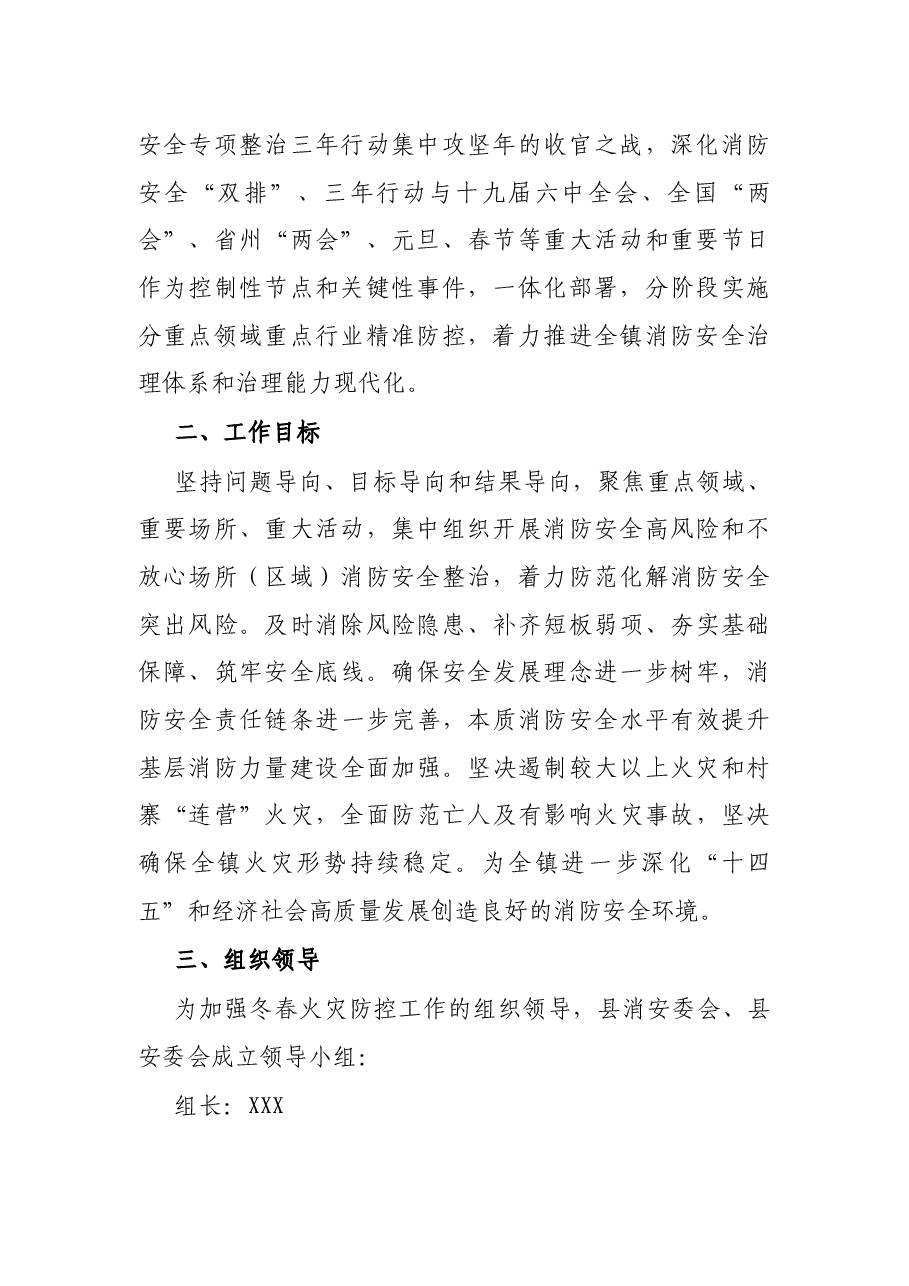 安全专项整治三年行动集中攻坚年的收官之战，深化消防安全“双排”、三年行动与十九届六中全会、全国“两会”、省州“两会”、元旦、春节等重大活动和重要节日作为控制性节点和关键性事件，一体化部署，分阶段实施分重点领域重点行业精准防控，着力推进全镇消防安全治理体系和治理能力现代化。

二、工作目标

坚持问题导向、目标导向和结果导向，聚焦重点领域、重要场所、重大活动，集中组织开展消防安全高风险和不放心场所（区域）消防安全整治，着力防范化解消防安全突出风险。及时消除风险隐患、补齐短板弱项、夯实基础保障、筑牢安全底线。确保安全发展理念进一步树牢，消防安全责任链条进一步完善，本质消防安全水平有效提升基层消防力量建设全面加强。坚决遏制较大以上火灾和村寨“连营”火灾，全面防范亡人及有影响火灾事故，坚决确保全镇火灾形势持续稳定。为全镇进一步深化“十四五”和经济社会高质量发展创造良好的消防安全环境。

三、组织领导

为加强冬春火灾防控工作的组织领导，县消安委会、县安委会成立领导小组：

组长：XXX